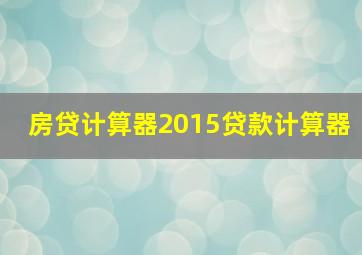 房贷计算器2015贷款计算器